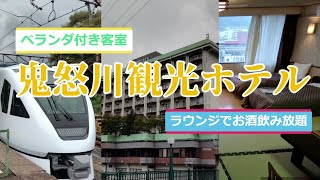 ベランダ付き客室

鬼怒川観光ホテル

ラウンジでお酒飲み放題